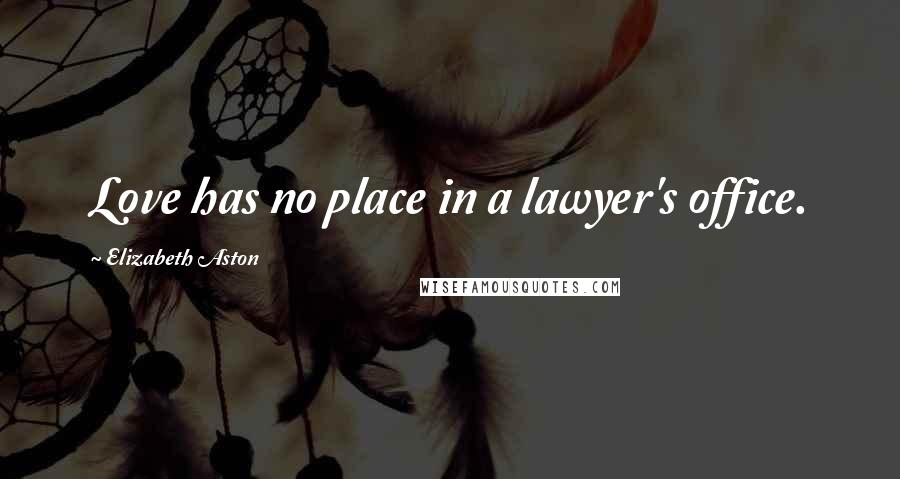 Love has no place in a lawyer's office.

~ Elizabeth Aston

WISEFAMOUSQUOTES.COM